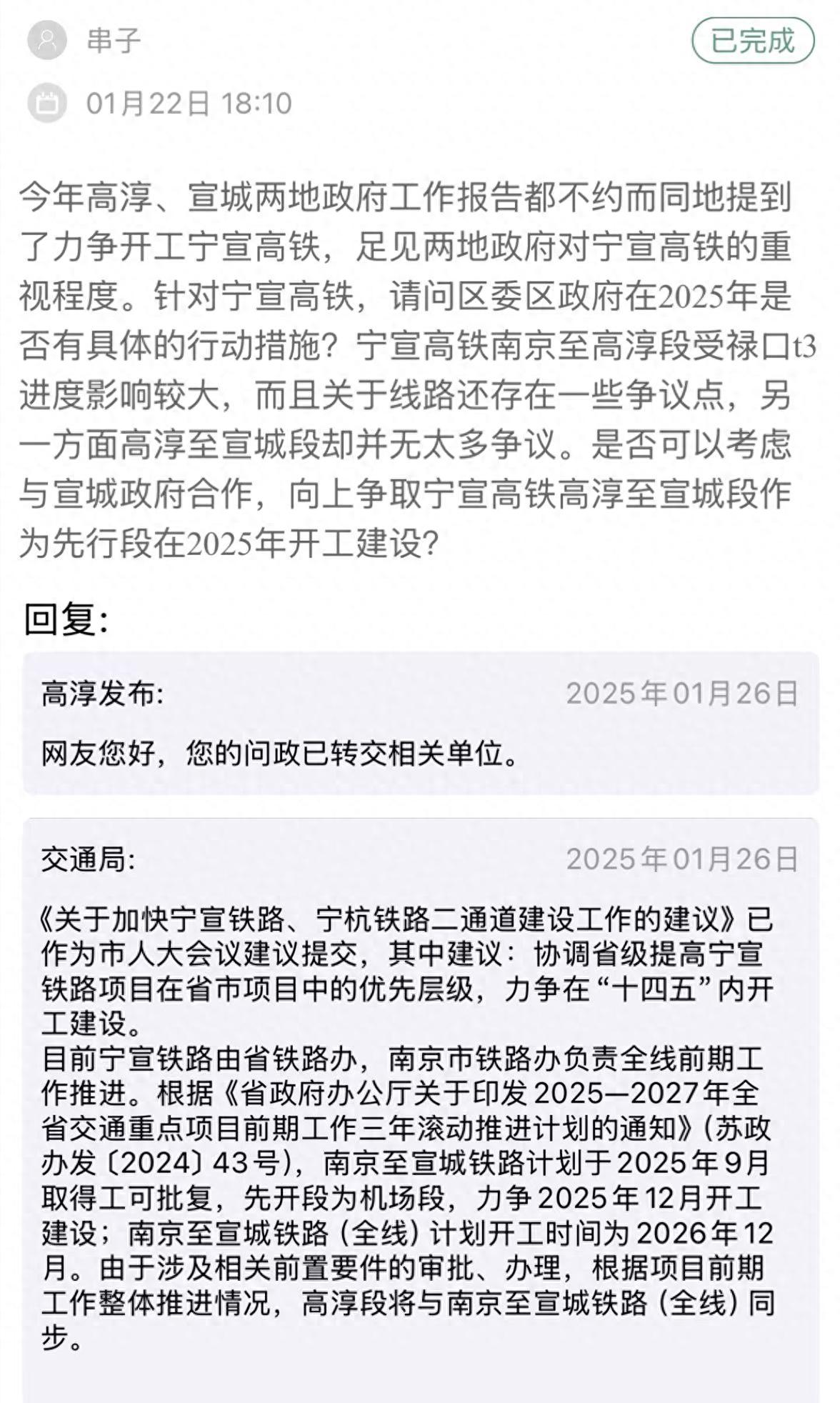 串子

已完成

01月22日 18:10

今年高淳、宣城两地政府工作报告都不约而同地提到了力争开工宁宣高铁，足见两地政府对宁宣高铁的重视程度。针对宁宣高铁，请问区委区政府在2025年是否有具体的行动措施？宁宣高铁南京至高淳段受禄口t3进度影响较大，而且关于线路还存在一些争议点，另一方面高淳至宣城段却并无太多争议。是否可以考虑与宣城政府合作，向上争取宁宣高铁高淳至宣城段作为先行段在2025年开工建设？

回复：

高淳发布：

2025年01月26日

网友您好，您的问政已转交相关单位。

交通局：

2025年01月26日

《关于加快宁宣铁路、宁杭铁路二通道建设工作的建议》已作为市人大会议建议提交，其中建议：协调省级提高宁宣铁路项目在省市项目中的优先层级，力争在“十四五”内开工建设。
目前宁宣铁路由省铁路办，南京市铁路办负责全线前期工作推进。根据《省政府办公厅关于印发2025—2027年全省交通重点项目前期工作三年滚动推进计划的通知》(苏政办发〔2024〕43号)，南京至宣城铁路计划于2025年9月取得工可批复，先开段为机场段，力争2025年12月开工建设；南京至宣城铁路（全线）计划开工时间为2026年12月。由于涉及相关前置要件的审批、办理，根据项目前期工作整体推进情况，高淳段将与南京至宣城铁路（全线）同步。